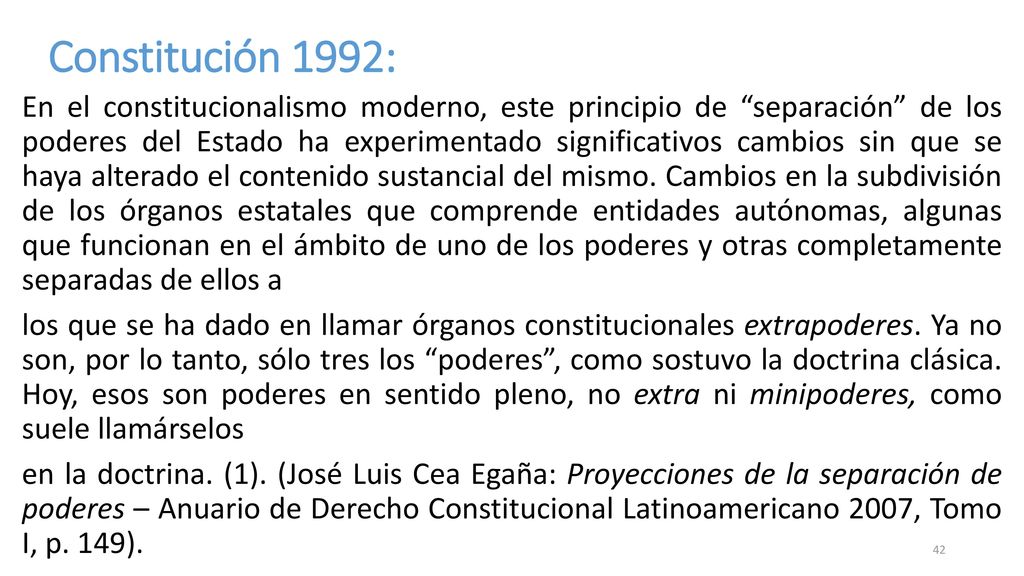 Constitución 1992:

En el constitucionalismo moderno, este principio de “separación” de los poderes del Estado ha experimentado significativos cambios sin que se haya alterado el contenido sustancial del mismo. Cambios en la subdivisión de los órganos estatales que comprende entidades autónomas, algunas que funcionan en el ámbito de uno de los poderes y otras completamente separadas de ellos a

los que se ha dado en llamar órganos constitucionales extrapoderes. Ya no son, por lo tanto, sólo tres los “poderes”, como sostuvo la doctrina clásica. Hoy, esos son poderes en sentido pleno, no extra ni minipoderes, como suele llamárselos

en la doctrina. (1). (José Luis Cea Egaña: Proyecciones de la separación de poderes – Anuario de Derecho Constitucional Latinoamericano 2007, Tomo I, p. 149).

42